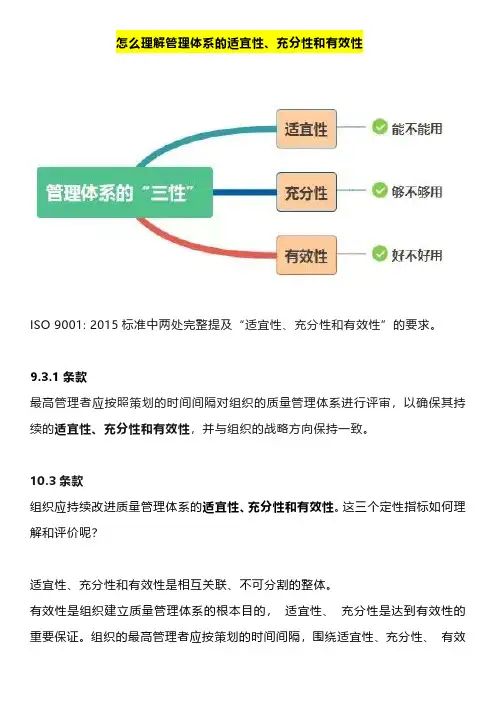 怎么理解管理体系的适宜性、充分性和有效性

管理体系的“三性”

适宜性

能不能用

充分性

够不够用

有效性

好不好用

ISO 9001: 2015 标准中两处完整提及“适宜性、充分性和有效性”的要求。

9.3.1 条款
最高管理者应按照策划的时间间隔对组织的质量管理体系进行评审，以确保其持续的适宜性、充分性和有效性，并与组织的战略方向保持一致。

10.3 条款
组织应持续改进质量管理体系的适宜性、充分性和有效性。这三个定性指标如何理解和评价呢?

适宜性、充分性和有效性是相互关联、不可分割的整体。
有效性是组织建立质量管理体系的根本目的， 适宜性、 充分性是达到有效性的重要保证。组织的最高管理者应按策划的时间间隔，围绕适宜性、充分性、 有效